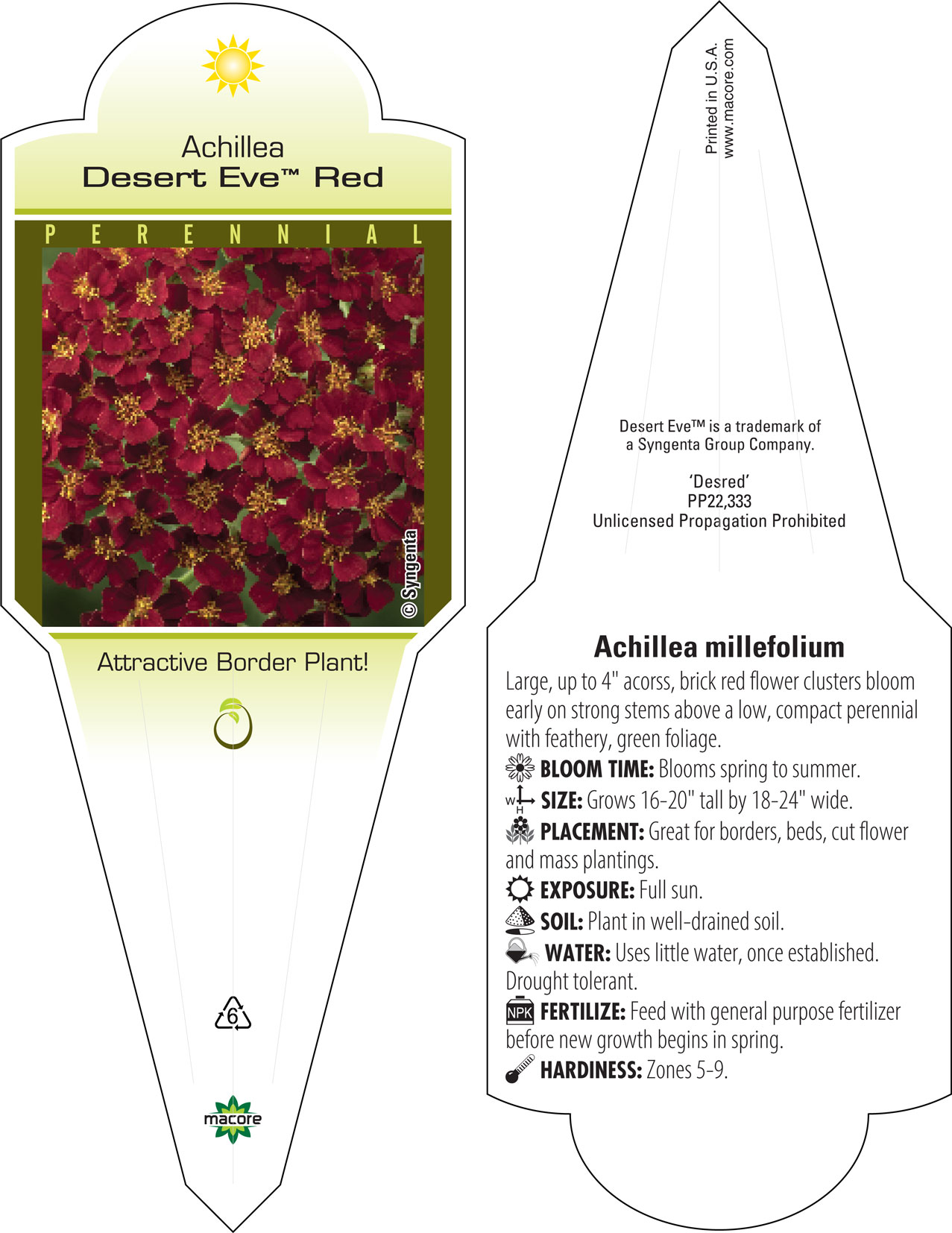 Achillea
Desert Eve™ Red

PERENNIAL

© Syngenta

Attractive Border Plant!

6

macore

Printed in U.S.A.
www.macore.com

Desert Eve™ is a trademark of a Syngenta Group Company.

'Desred'
PP22,333
Unlicensed Propagation Prohibited

Achillea millefolium

Large, up to 4" acorss, brick red flower clusters bloom early on strong stems above a low, compact perennial with feathery, green foliage.

BLOOM TIME: Blooms spring to summer.

W H SIZE: Grows 16-20" tall by 18-24" wide.

PLACEMENT: Great for borders, beds, cut flower and mass plantings.

EXPOSURE: Full sun.

SOIL: Plant in well-drained soil.

WATER: Uses little water, once established. Drought tolerant.

NPK FERTILIZE: Feed with general purpose fertilizer before new growth begins in spring.

HARDINESS: Zones 5-9.